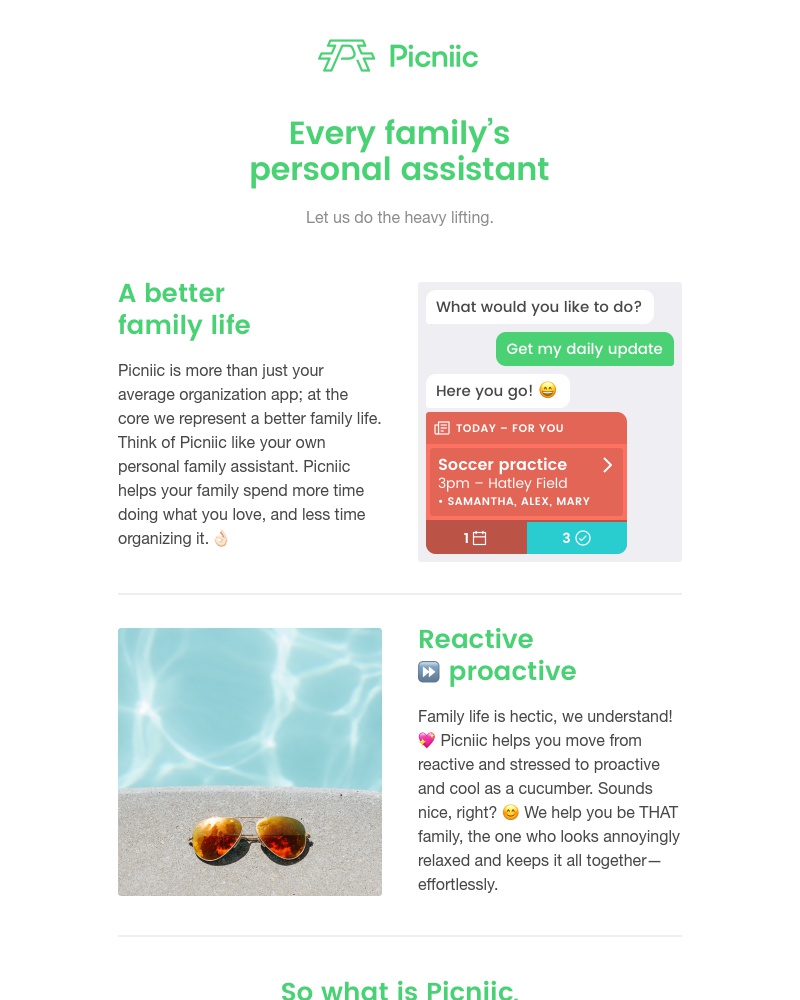 Picniic

Every family's personal assistant

Let us do the heavy lifting.

A better family life

Picniic is more than just your average organization app; at the core we represent a better family life. Think of Picniic like your own personal family assistant. Picniic helps your family spend more time doing what you love, and less time organizing it. 👌🏻

What would you like to do?

Get my daily update

Here you go! 😄

TODAY – FOR YOU

Soccer practice
3pm – Hatley Field
• SAMANTHA, ALEX, MARY

1

3

Reactive ⏩ proactive

Family life is hectic, we understand! 💖 Picniic helps you move from reactive and stressed to proactive and cool as a cucumber. Sounds nice, right? 😊 We help you be THAT family, the one who looks annoyingly relaxed and keeps it all together—effortlessly.

So what is Picniic,